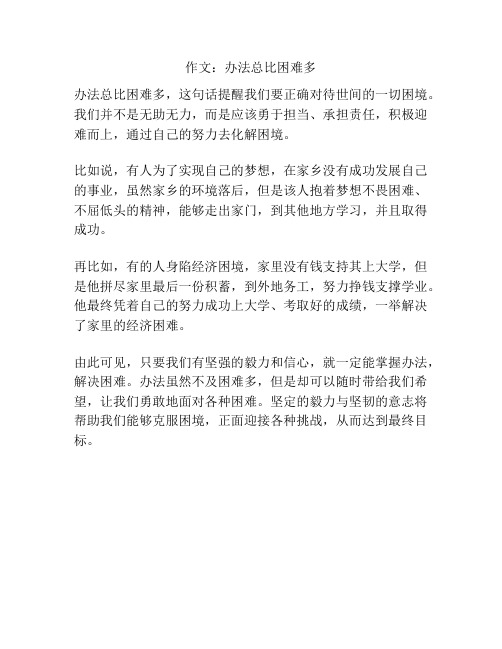 作文：办法总比困难多

办法总比困难多，这句话提醒我们要正确对待世间的一切困境。我们并不是无助无力，而是应该勇于担当、承担责任，积极迎难而上，通过自己的努力去化解困境。

比如说，有人为了实现自己的梦想，在家乡没有成功发展自己的事业，虽然家乡的环境落后，但是该人抱着梦想不畏困难、不屈低头的精神，能够走出家门，到其他地方学习，并且取得成功。

再比如，有的人身陷经济困境，家里没有钱支持其上大学，但是他拼尽家里最后一份积蓄，到外地务工，努力挣钱支撑学业。他最终凭着自己的努力成功上大学、考取好的成绩，一举解决了家里的经济困难。

由此可见，只要我们有坚强的毅力和信心，就一定能掌握办法，解决困难。办法虽然不及困难多，但是却可以随时带给我们希望，让我们勇敢地面对各种困难。坚定的毅力与坚韧的意志将帮助我们能够克服困境，正面迎接各种挑战，从而达到最终目标。